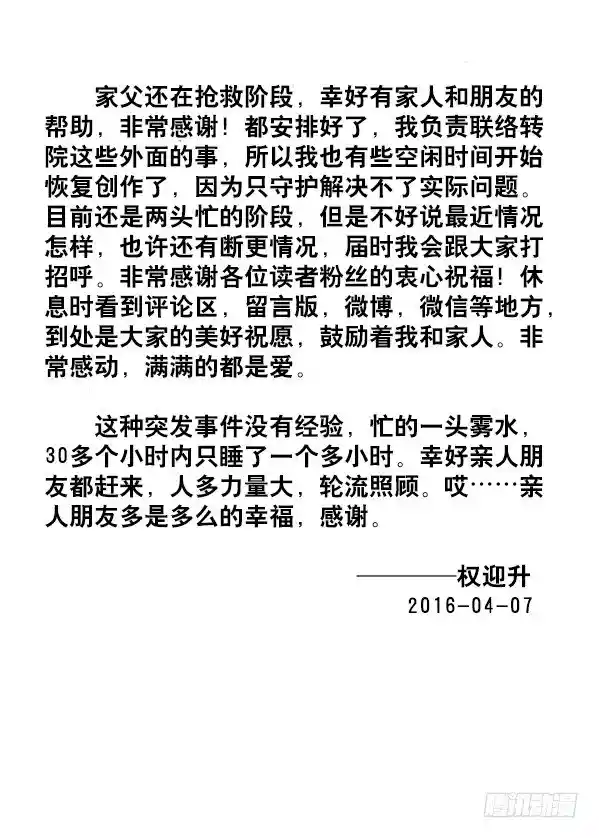 家父还在抢救阶段，幸好有家人和朋友的帮助，非常感谢！都安排好了，我负责联络转院这些外面的事，所以我也有些空闲时间开始恢复创作了，因为只守护解决不了实际问题。目前还是两头忙的阶段，但是不好说最近情况怎样，也许还有断更情况，届时我会跟大家打招呼。非常感谢各位读者粉丝的衷心祝福！休息时看到评论区，留言版，微博，微信等地方，到处是大家的美好祝愿，鼓励着我和家人。非常感动，满满的都是爱。

这种突发事件没有经验，忙的一头雾水，30多个小时内只睡了一个多小时。幸好亲人朋友都赶来，人多力量大，轮流照顾。哎……亲人朋友多是多么的幸福，感谢。

————权迎升
2016-04-07

腾讯动漫